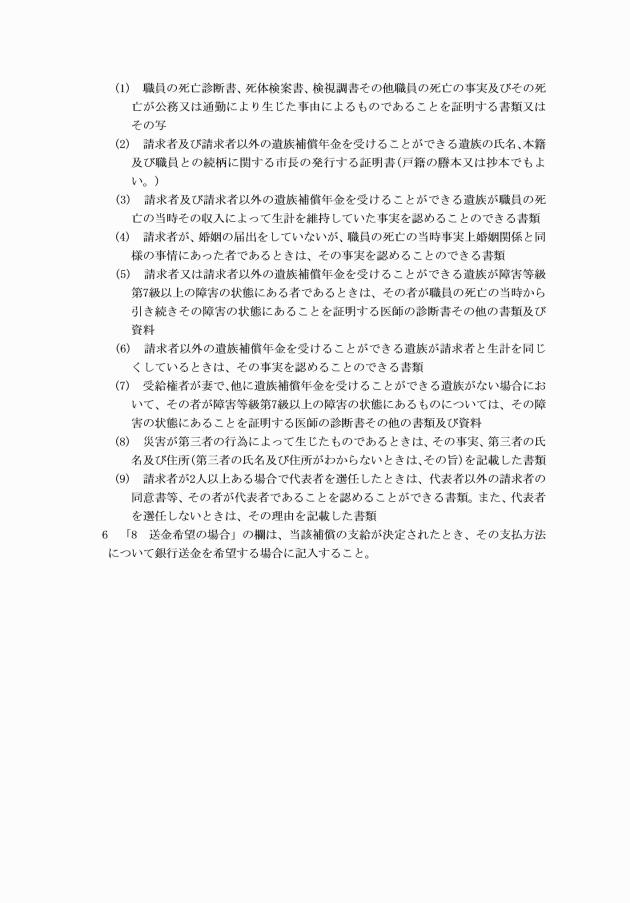 (1)　職員の死亡診断書、死体検案書、検視調書その他職員の死亡の事実及びその死亡が公務又は通勤により生じた事由によるものであることを証明する書類又はその写

(2)　請求者及び請求者以外の遺族補償年金を受けることができる遺族の氏名、本籍及び職員との続柄に関する市長の発行する証明書（戸籍の謄本又は抄本でもよい。）

(3)　請求者及び請求者以外の遺族補償年金を受けることができる遺族が職員の死亡の当時その収入によって生計を維持していた事実を認めることのできる書類

(4)　請求者が、婚姻の届出をしていないが、職員の死亡の当時事実上婚姻関係と同様の事情にあった者であるときは、その事実を認めることのできる書類

(5)　請求者又は請求者以外の遺族補償年金を受けることができる遺族が障害等級第7級以上の障害の状態にある者であるときは、その者が職員の死亡の当時から引き続きその障害の状態にあることを証明する医師の診断書その他の書類及び資料

(6)　請求者以外の遺族補償年金を受けることができる遺族が請求者と生計を同じくしているときは、その事実を認めることのできる書類

(7)　受給権者が妻で、他に遺族補償年金を受けることができる遺族がない場合において、その者が障害等級第7級以上の障害の状態にあるものについては、その障害の状態にあることを証明する医師の診断書その他の書類及び資料

(8)　災害が第三者の行為によって生じたものであるときは、その事実、第三者の氏名及び住所（第三者の氏名及び住所がわからないときは、その旨）を記載した書類

(9)　請求者が2人以上ある場合で代表者を選任したときは、代表者以外の請求者の同意書等、その者が代表者であることを認めることができる書類。また、代表者を選任しないときは、その理由を記載した書類

6　「8　送金希望の場合」の欄は、当該補償の支給が決定されたとき、その支払方法について銀行送金を希望する場合に記入すること。